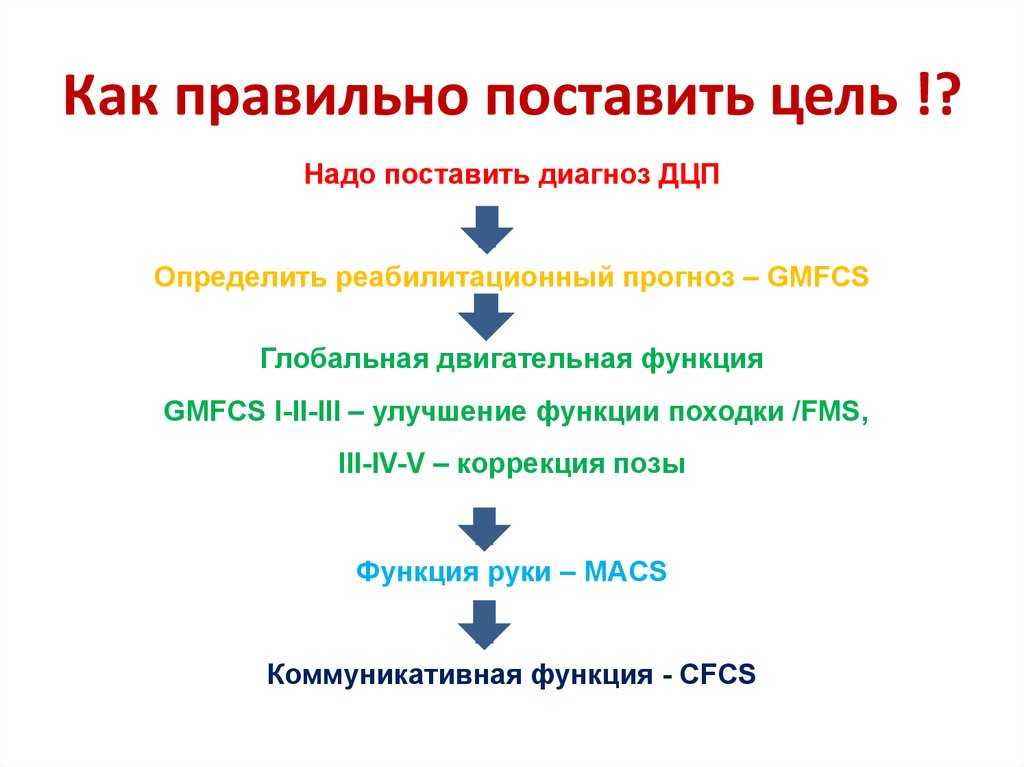 Как правильно поставить цель !?

Надо поставить диагноз ДЦП

Определить реабилитационный прогноз – GMFCS

Глобальная двигательная функция

GMFCS I-II-III – улучшение функции походки /FMS,

III-IV-V – коррекция позы

Функция руки – MACS

Коммуникативная функция - CFCS